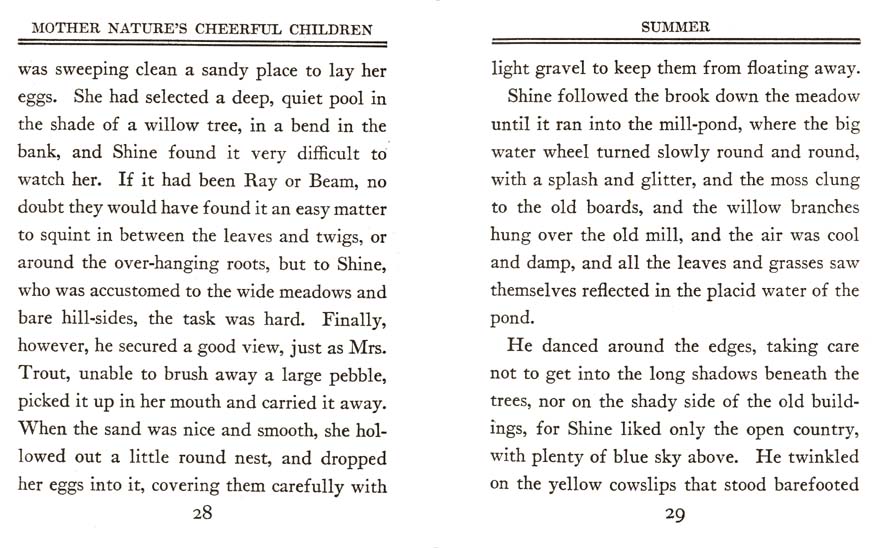 MOTHER NATURE'S CHEERFUL CHILDREN

was sweeping clean a sandy place to lay her eggs. She had selected a deep, quiet pool in the shade of a willow tree, in a bend in the bank, and Shine found it very difficult to watch her. If it had been Ray or Beam, no doubt they would have found it an easy matter to squint in between the leaves and twigs, or around the over-hanging roots, but to Shine, who was accustomed to the wide meadows and bare hill-sides, the task was hard. Finally, however, he secured a good view, just as Mrs. Trout, unable to brush away a large pebble, picked it up in her mouth and carried it away. When the sand was nice and smooth, she hollowed out a little round nest, and dropped her eggs into it, covering them carefully with

28

SUMMER

light gravel to keep them from floating away.

Shine followed the brook down the meadow until it ran into the mill-pond, where the big water wheel turned slowly round and round, with a splash and glitter, and the moss clung to the old boards, and the willow branches hung over the old mill, and the air was cool and damp, and all the leaves and grasses saw themselves reflected in the placid water of the pond.

He danced around the edges, taking care not to get into the long shadows beneath the trees, nor on the shady side of the old buildings, for Shine liked only the open country, with plenty of blue sky above. He twinkled on the yellow cowslips that stood barefooted

29